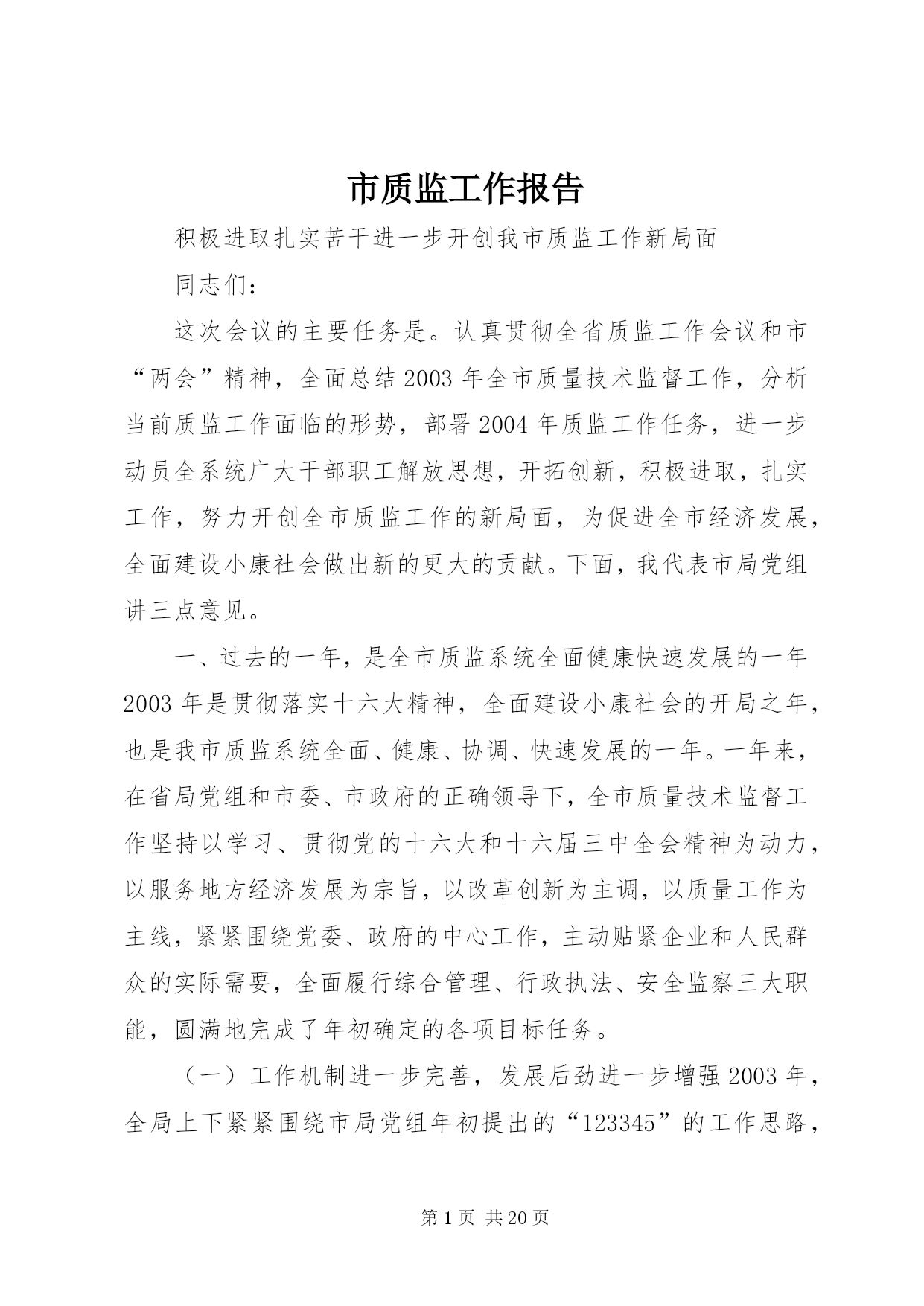 市质监工作报告

积极进取扎实苦干进一步开创我市质监工作新局面

同志们：

这次会议的主要任务是。认真贯彻全省质监工作会议和市“两会”精神，全面总结2003年全市质量技术监督工作，分析当前质监工作面临的形势，部署2004年质监工作任务，进一步动员全系统广大干部职工解放思想，开拓创新，积极进取，扎实工作，努力开创全市质监工作的新局面，为促进全市经济发展，全面建设小康社会做出新的更大的贡献。下面，我代表市局党组讲三点意见。

一、过去的一年，是全市质监系统全面健康快速发展的一年2003年是贯彻落实十六大精神，全面建设小康社会的开局之年，也是我市质监系统全面、健康、协调、快速发展的一年。一年来，在省局党组和市委、市政府的正确领导下，全市质量技术监督工作坚持以学习、贯彻党的十六大和十六届三中全会精神为动力，以服务地方经济发展为宗旨，以改革创新为主调，以质量工作为主线，紧紧围绕党委、政府的中心工作，主动贴紧企业和人民群众的实际需要，全面履行综合管理、行政执法、安全监察三大职能，圆满地完成了年初确定的各项目标任务。

（一）工作机制进一步完善，发展后劲进一步增强2003年，全局上下紧紧围绕市局党组年初提出的“123345”的工作思路，

第1页 共20页